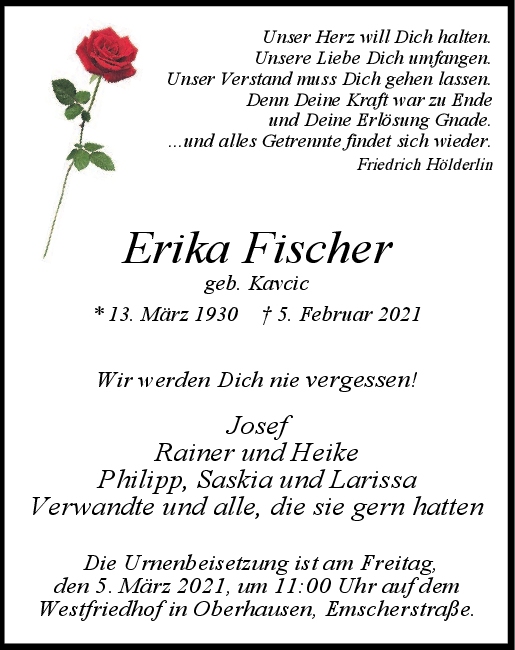 Unser Herz will Dich halten.
Unsere Liebe Dich umfangen.
Unser Verstand muss Dich gehen lassen.
Denn Deine Kraft war zu Ende
und Deine Erlösung Gnade.
...und alles Getrennte findet sich wieder.
Friedrich Hölderlin

Erika Fischer
geb. Kavcic
* 13. März 1930 † 5. Februar 2021

Wir werden Dich nie vergessen!

Josef
Rainer und Heike
Philipp, Saskia und Larissa
Verwandte und alle, die sie gern hatten

Die Urnenbeisetzung ist am Freitag, den 5. März 2021, um 11:00 Uhr auf dem Westfriedhof in Oberhausen, Emscherstraße.